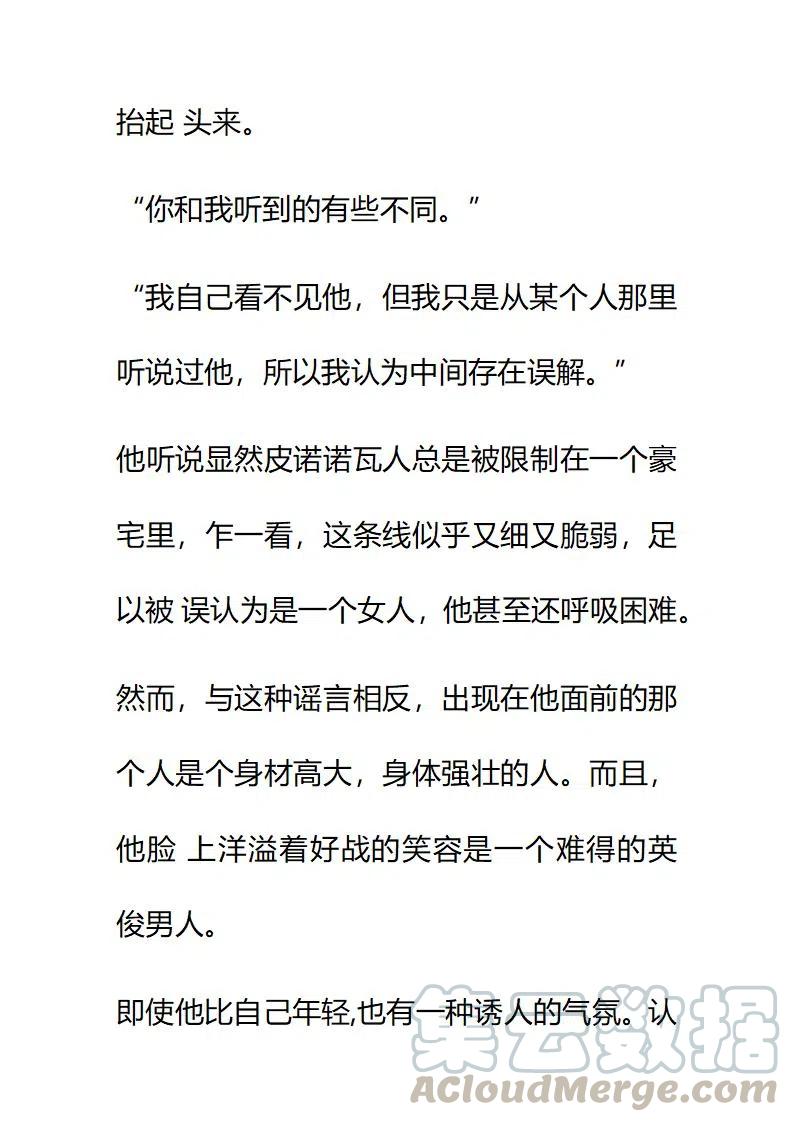 抬起 头来。

“你和我听到的有些不同。”

“我自己看不见他，但我只是从某个人那里听说过他，所以我认为中间存在误解。”

他听说显然皮诺诺瓦人总是被限制在一个豪宅里，乍一看，这条线似乎又细又脆弱，足以被 误认为是一个女人，他甚至还呼吸困难。

然而，与这种谣言相反，出现在他面前的那个人是个身材高大，身体强壮的人。而且，他脸 上洋溢着好战的笑容是一个难得的英俊男人。

即使他比自己年轻,也有一种诱人的气氛。认

集云数据
ACloudMerge.com